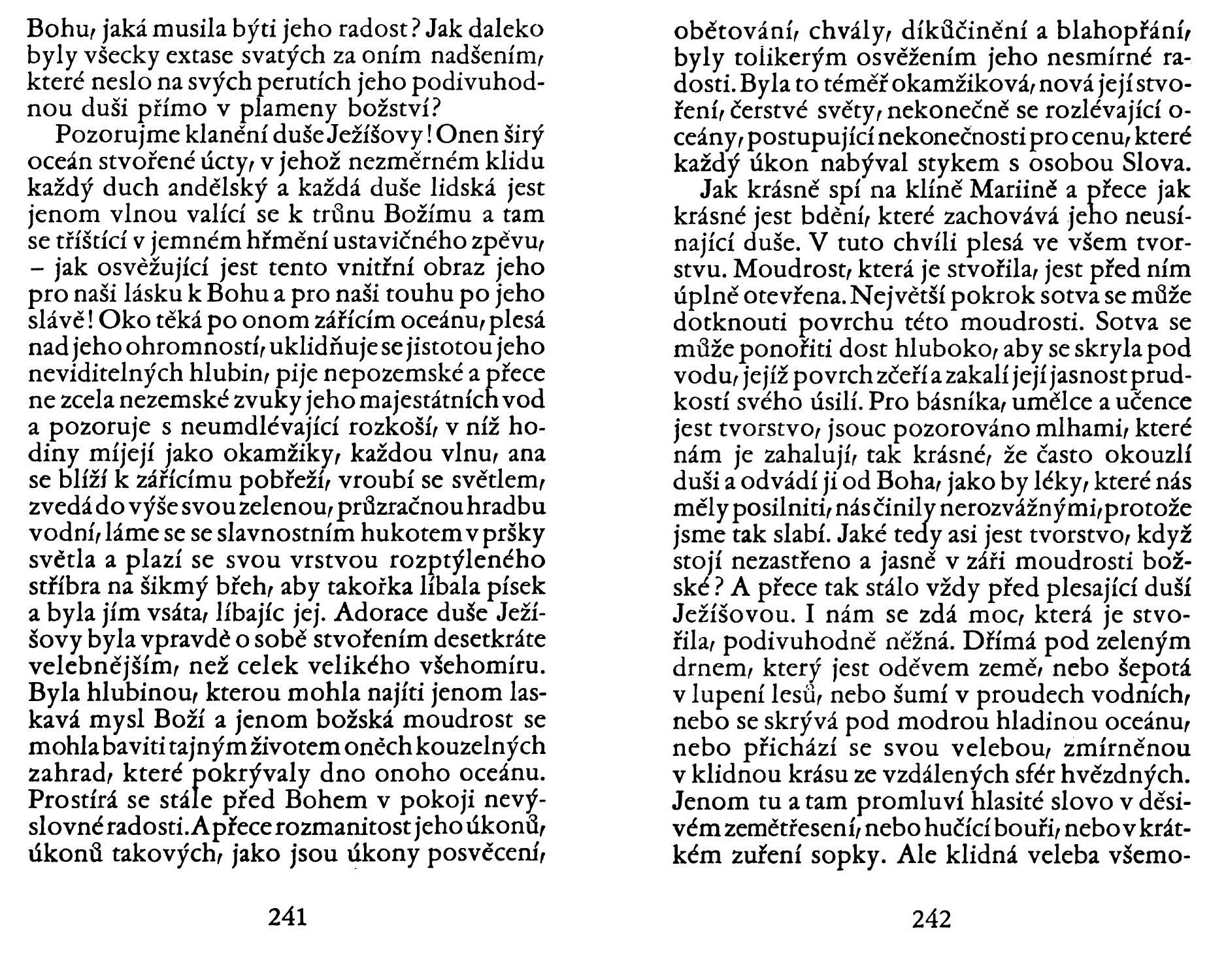 Bohu, jaká musila býti jeho radost? Jak daleko byly všecky extase svatých za oním nadšením, které neslo na svých perutích jeho podivuhodnou duši přímo v plameny božství?

Pozorujme klanění duše Ježíšovy! Onen širý oceán stvořené úcty, v jehož nezměrném klidu každý duch andělský a každá duše lidská jest jenom vlnou valící se k trůnu Božímu a tam se tříštící v jemném hřmění ustavičného zpěvu, – jak osvěžující jest tento vnitřní obraz jeho pro naši lásku k Bohu a pro naši touhu po jeho slávě! Oko těká po onom zářícím oceánu, plesá nad jeho ohromností, uklidňuje se jistotou jeho neviditelných hlubin, pije nepozemské a přece ne zcela nezemské zvuky jeho majestátních vod a pozoruje s neumdlévající rozkoší, v níž hodiny míjejí jako okamžiky, každou vlnu, ana se blíží k zářícímu pobřeží, vroubí se světlem, zvedá do výše svou zelenou, průzračnou hradbu vodní, láme se se slavnostním hukotem v pršky světla a plazí se svou vrstvou rozptýleného stříbra na šikmý břeh, aby takořka líbala písek a byla jím vsáta, líbajíc jej. Adorace duše Ježíšovy byla vpravdě o sobě stvořením desetkráte velebnějším, než celek velikého všehomíru. Byla hlubinou, kterou mohla najíti jenom laskavá mysl Boží a jenom božská moudrost se mohla baviti tajným životem oněch kouzelných zahrad, které pokrývaly dno onoho oceánu. Prostírá se stále před Bohem v pokoji nevýslovné radosti. A přece rozmanitost jeho úkonů, úkonů takových, jako jsou úkony posvěcení,

241

obětování, chvály, díkůčinění a blahopřání, byly tolikerým osvěžením jeho nesmírné radosti. Byla to téměř okamžiková, nová její stvoření, čerstvé světy, nekonečně se rozlévající oceány, postupující nekonečnosti pro cenu, které každý úkon nabýval stykem s osobou Slova.

Jak krásně spí na klíně Mariině a přece jak krásné jest bdění, které zachovává jeho neusínající duše. V tuto chvíli plesá ve všem tvorstvu. Moudrost, která je stvořila, jest před ním úplně otevřena. Největší pokrok sotva se může dotknouti povrchu této moudrosti. Sotva se může ponořiti dost hluboko, aby se skryla pod vodu, jejíž povrch zčeří a zakalí její jasnost prudkostí svého úsilí. Pro básníka, umělce a učence jest tvorstvo, jsouc pozorováno mlhami, které nám je zahalují, tak krásné, že často okouzlí duši a odvádí ji od Boha, jako by léky, které nás měly posilniti, nás činily nerozvážnými, protože jsme tak slabí. Jaké tedy asi jest tvorstvo, když stojí nezastřeno a jasně v záři moudrosti božské? A přece tak stálo vždy před plesající duší Ježíšovou. I nám se zdá moc, která je stvořila, podivuhodně něžná. Dřímá pod zeleným drnem, který jest oděvem země, nebo šepotá v lupení lesů, nebo šumí v proudech vodních, nebo se skrývá pod modrou hladinou oceánu, nebo přichází se svou velebou, zmírněnou v klidnou krásu ze vzdálených sfér hvězdných. Jenom tu a tam promluví hlasité slovo v děsivém zemětřesení, nebo hučící bouři, nebo v krátkém zuření sopky. Ale klidná veleba všemo-

242